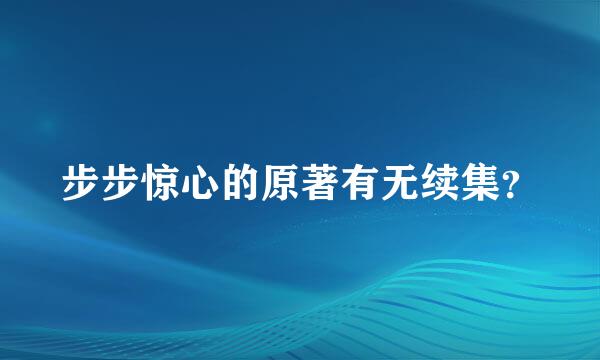 步步惊心的原著有无续集?